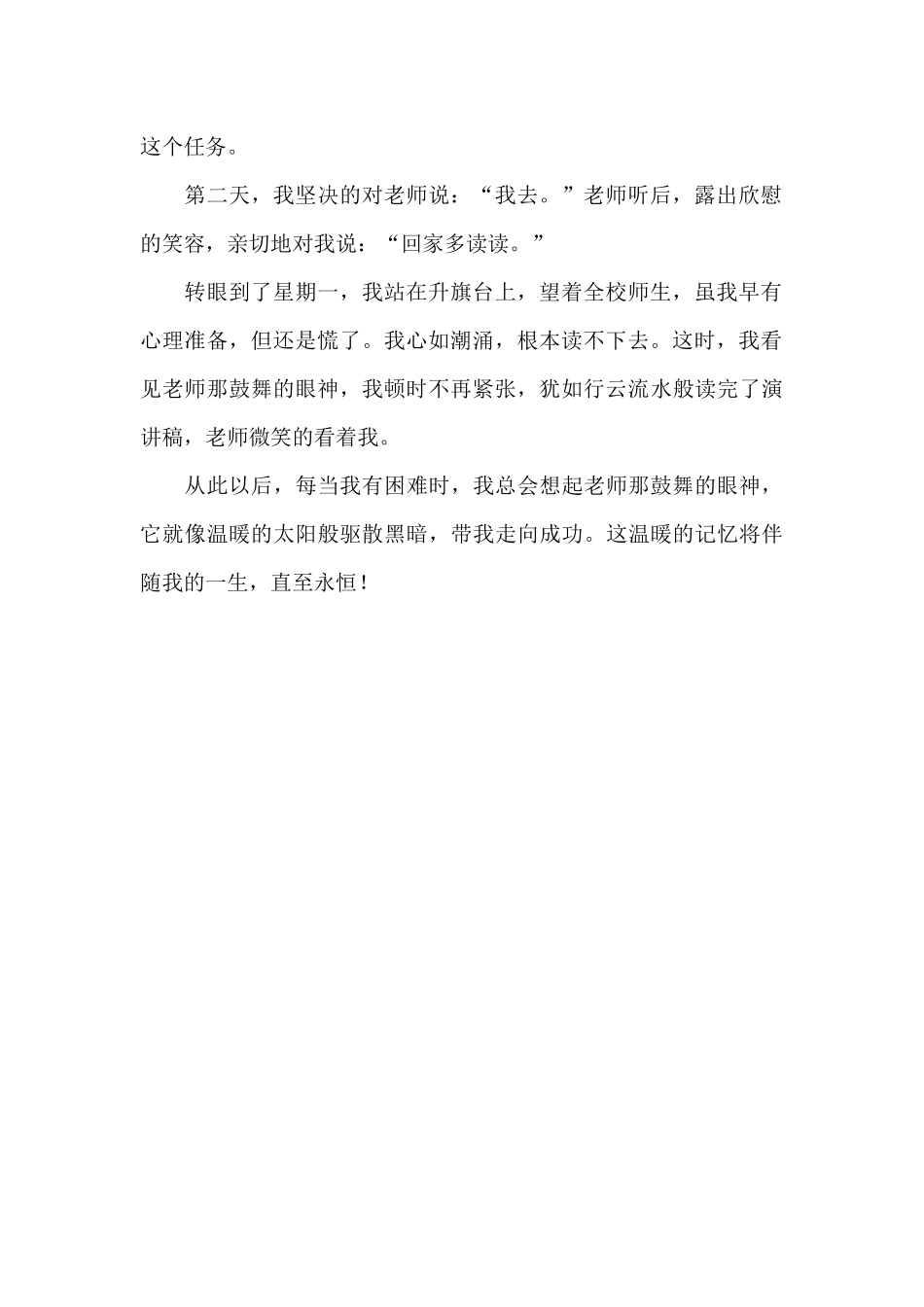 这个任务。

第二天，我坚决的对老师说：“我去。”老师听后，露出欣慰的笑容，亲切地对我说：“回家多读读。”

转眼到了星期一，我站在升旗台上，望着全校师生，虽我早有心理准备，但还是慌了。我心如潮涌，根本读不下去。这时，我看见老师那鼓舞的眼神，我顿时不再紧张，犹如行云流水般读完了演讲稿，老师微笑的看着我。

从此以后，每当我有困难时，我总会想起老师那鼓舞的眼神，它就像温暖的太阳般驱散黑暗，带我走向成功。这温暖的记忆将伴随我的一生，直至永恒！